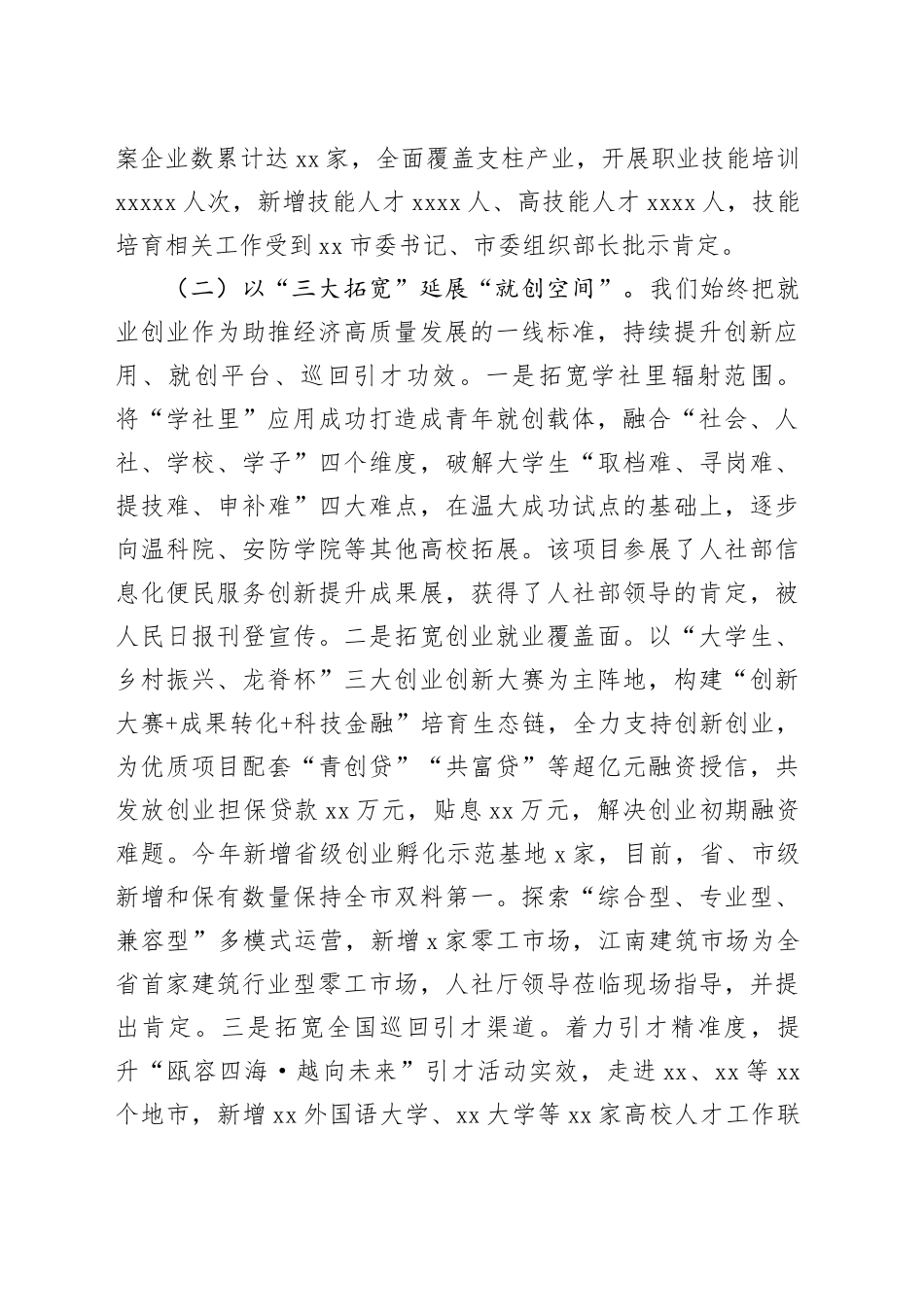 案企业数累计达 xx 家，全面覆盖支柱产业，开展职业技能培训 xxxxx 人次，新增技能人才 xxxx 人、高技能人才 xxxx 人，技能培育相关工作受到 xx 市委书记、市委组织部长批示肯定。

（二）以“三大拓宽”延展“就创空间”。我们始终把就业创业作为助推经济高质量发展的一线标准，持续提升创新应用、就创平台、巡回引才功效。一是拓宽学社里辐射范围。将“学社里”应用成功打造成青年就创载体，融合“社会、人社、学校、学子”四个维度，破解大学生“取档难、寻岗难、提技难、申补难”四大难点，在温大成功试点的基础上，逐步向温科院、安防学院等其他高校拓展。该项目参展了人社部信息化便民服务创新提升成果展，获得了人社部领导的肯定，被人民日报刊登宣传。二是拓宽创业就业覆盖面。以“大学生、乡村振兴、龙脊杯”三大创业创新大赛为主阵地，构建“创新大赛+成果转化+科技金融”培育生态链，全力支持创新创业，为优质项目配套“青创贷”“共富贷”等超亿元融资授信，共发放创业担保贷款 xx 万元，贴息 xx 万元，解决创业初期融资难题。今年新增省级创业孵化示范基地 x 家，目前，省、市级新增和保有数量保持全市双料第一。探索“综合型、专业型、兼容型”多模式运营，新增 x 家零工市场，江南建筑市场为全省首家建筑行业型零工市场，人社厅领导莅临现场指导，并提出肯定。三是拓宽全国巡回引才渠道。着力引才精准度，提升“瓯容四海·越向未来”引才活动实效，走进 xx、xx 等 xx 个地市，新增 xx 外国语大学、xx 大学等 xx 家高校人才工作联